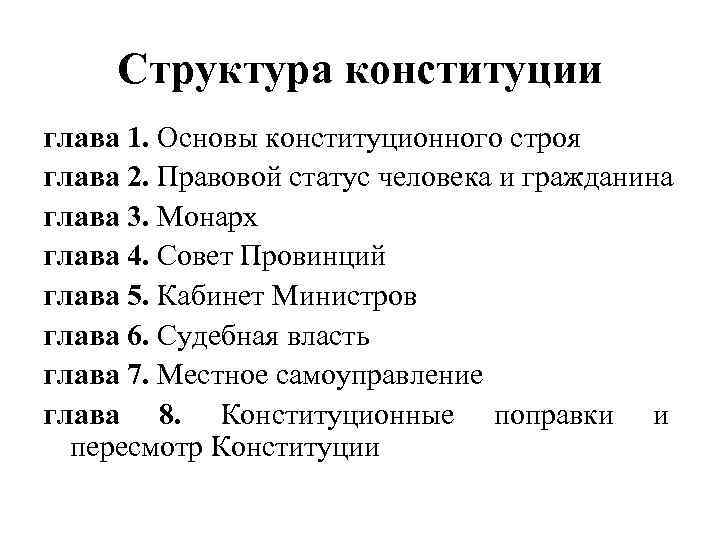 Структура конституции

глава 1. Основы конституционного строя

глава 2. Правовой статус человека и гражданина

глава 3. Монарх

глава 4. Совет Провинций

глава 5. Кабинет Министров

глава 6. Судебная власть

глава 7. Местное самоуправление

глава 8. Конституционные поправки и пересмотр Конституции